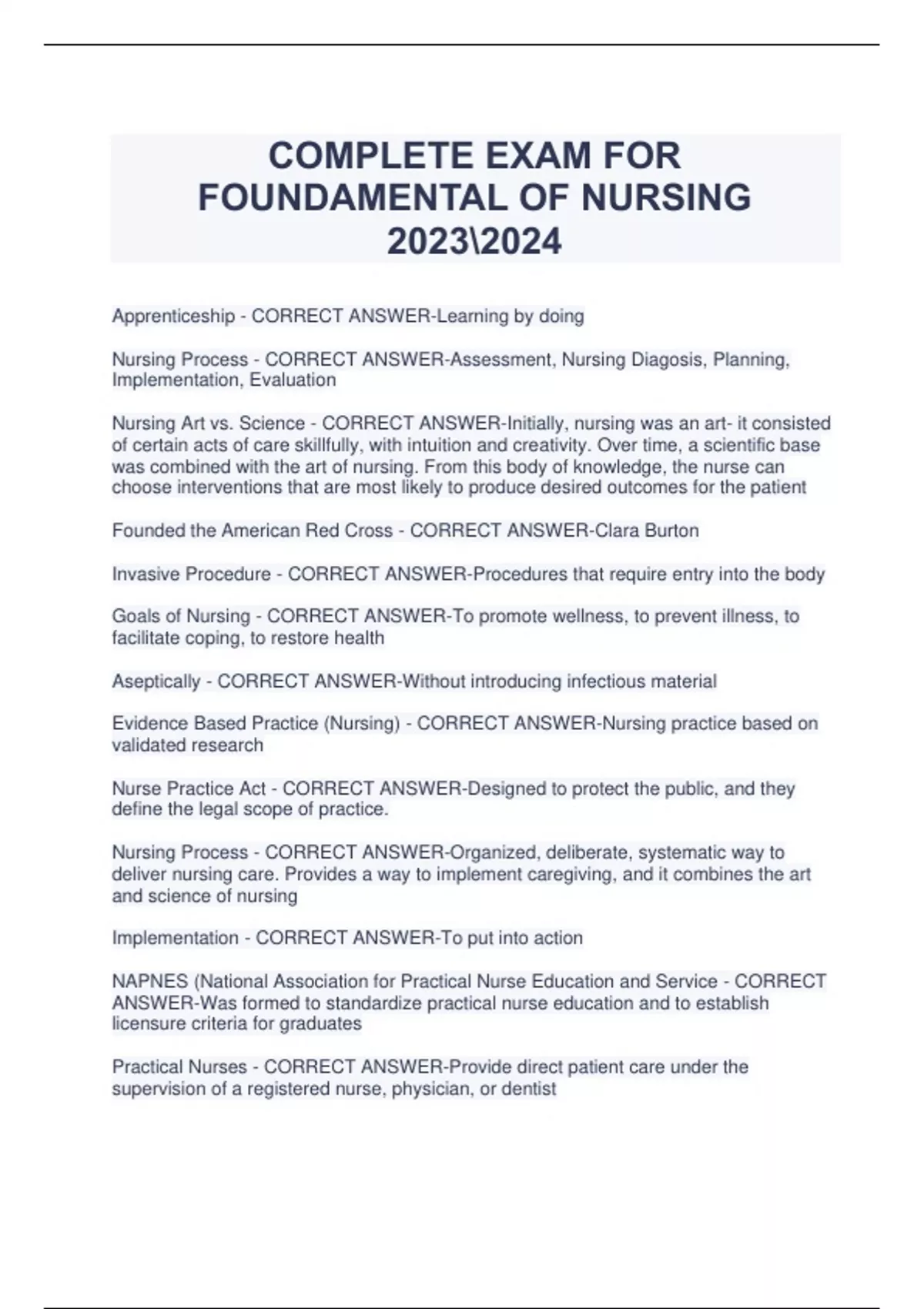 COMPLETE EXAM FOR FOUNDAMENTAL OF NURSING 2023\2024

Apprenticeship - CORRECT ANSWER-Learning by doing

Nursing Process - CORRECT ANSWER-Assessment, Nursing Diagosis, Planning, Implementation, Evaluation

Nursing Art vs. Science - CORRECT ANSWER-Initially, nursing was an art- it consisted of certain acts of care skillfully, with intuition and creativity. Over time, a scientific base was combined with the art of nursing. From this body of knowledge, the nurse can choose interventions that are most likely to produce desired outcomes for the patient

Founded the American Red Cross - CORRECT ANSWER-Clara Burton

Invasive Procedure - CORRECT ANSWER-Procedures that require entry into the body

Goals of Nursing - CORRECT ANSWER-To promote wellness, to prevent illness, to facilitate coping, to restore health

Aseptically - CORRECT ANSWER-Without introducing infectious material

Evidence Based Practice (Nursing) - CORRECT ANSWER-Nursing practice based on validated research

Nurse Practice Act - CORRECT ANSWER-Designed to protect the public, and they define the legal scope of practice.

Nursing Process - CORRECT ANSWER-Organized, deliberate, systematic way to deliver nursing care. Provides a way to implement caregiving, and it combines the art and science of nursing

Implementation - CORRECT ANSWER-To put into action

NAPNES (National Association for Practical Nurse Education and Service - CORRECT ANSWER-Was formed to standardize practical nurse education and to establish licensure criteria for graduates

Practical Nurses - CORRECT ANSWER-Provide direct patient care under the supervision of a registered nurse, physician, or dentist